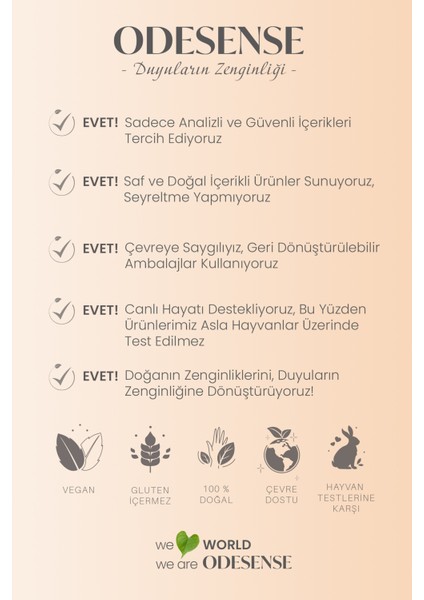 ODESENSE
- Duyuların Zenginliği -

EVET! Sadece Analizli ve Güvenli İçerikleri Tercih Ediyoruz

EVET! Saf ve Doğal İçerikli Ürünler Sunuyoruz, Seyreltme Yapmıyoruz

EVET! Çevreye Saygılıyız, Geri Dönüştürülebilir Ambalajlar Kullanıyoruz

EVET! Canlı Hayatı Destekliyoruz, Bu Yüzden Ürünlerimiz Asla Hayvanlar Üzerinde Test Edilmez

EVET! Doğanın Zenginliklerini, Duyuların Zenginliğine Dönüştürüyoruz!

VEGAN

GLUTEN İÇERMEZ

100 % DOĞAL

ÇEVRE DOSTU

HAYVAN TESTLERİNE KARŞI

we WORLD
we are ODESENSE